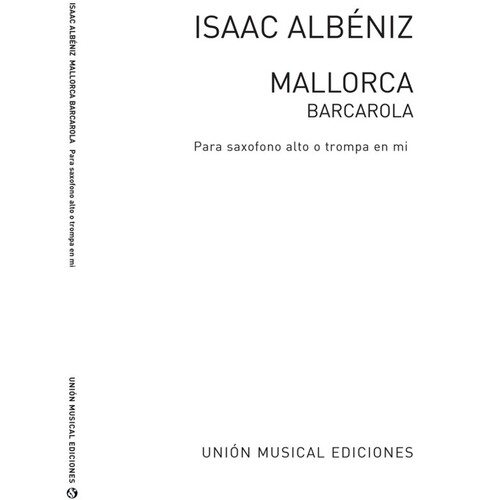 ISAAC ALBÉNIZ MALLORCA BARCAROLA Para saxofono alto o trompa en mi

UNIÓN MUSICAL EDICIONES

ISAAC ALBÉNIZ

MALLORCA
BARCAROLA

Para saxofono alto o trompa en mi

UNIÓN MUSICAL EDICIONES